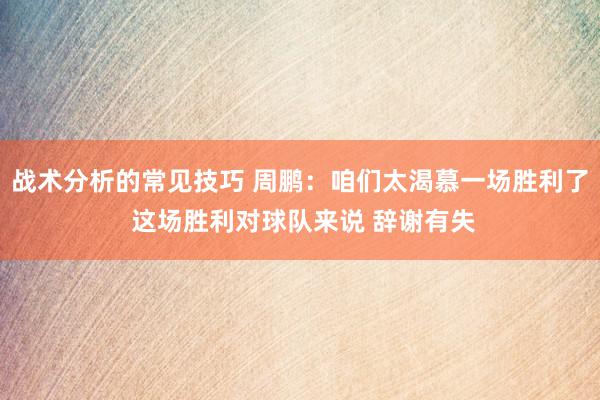 战术分析的常见技巧 周鹏：咱们太渴慕一场胜利了 这场胜利对球队来说 辞谢有失